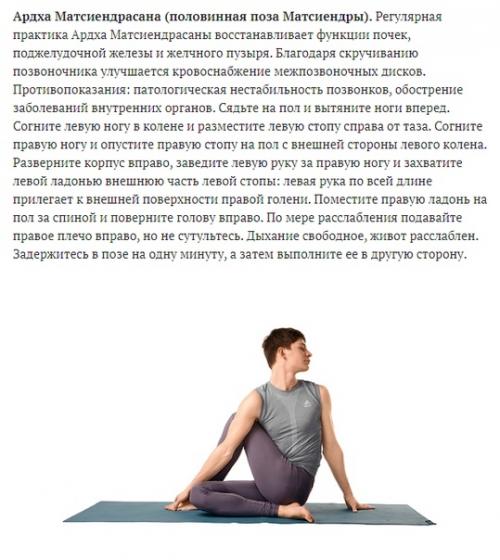 Ардха Матсиендрасана (половинная поза Матсиендры). Регулярная практика Ардха Матсиендрасаны восстанавливает функции почек, поджелудочной железы и желчного пузыря. Благодаря скручиванию позвоночника улучшается кровоснабжение межпозвоночных дисков. Противопоказания: патологическая нестабильность позвонков, обострение заболеваний внутренних органов. Сядьте на пол и вытяните ноги вперед. Согните левую ногу в колене и разместите левую стопу справа от таза. Согните правую ногу и опустите правую стопу на пол с внешней стороны левого колена. Разверните корпус вправо, заведите левую руку за правую ногу и захватите левой ладонью внешнюю часть левой стопы: левая рука по всей длине прилегает к внешней поверхности правой голени. Поместите правую ладонь на пол за спиной и поверните голову вправо. По мере расслабления подавайте правое плечо вправо, но не сутультесь. Дыхание свободное, живот расслаблен. Задержитесь в позе на одну минуту, а затем выполните ее в другую сторону.